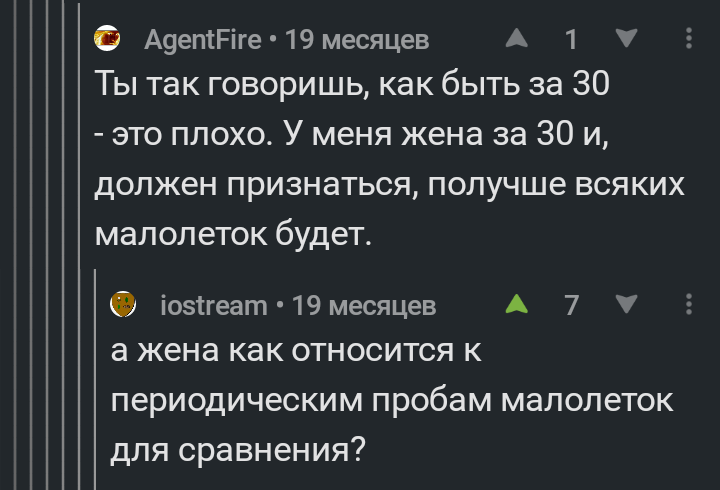 AgentFire • 19 месяцев 1

Ты так говоришь, как быть за 30 - это плохо. У меня жена за 30 и, должен признаться, получше всяких малолеток будет.

iostream • 19 месяцев 7

а жена как относится к периодическим пробам малолеток для сравнения?